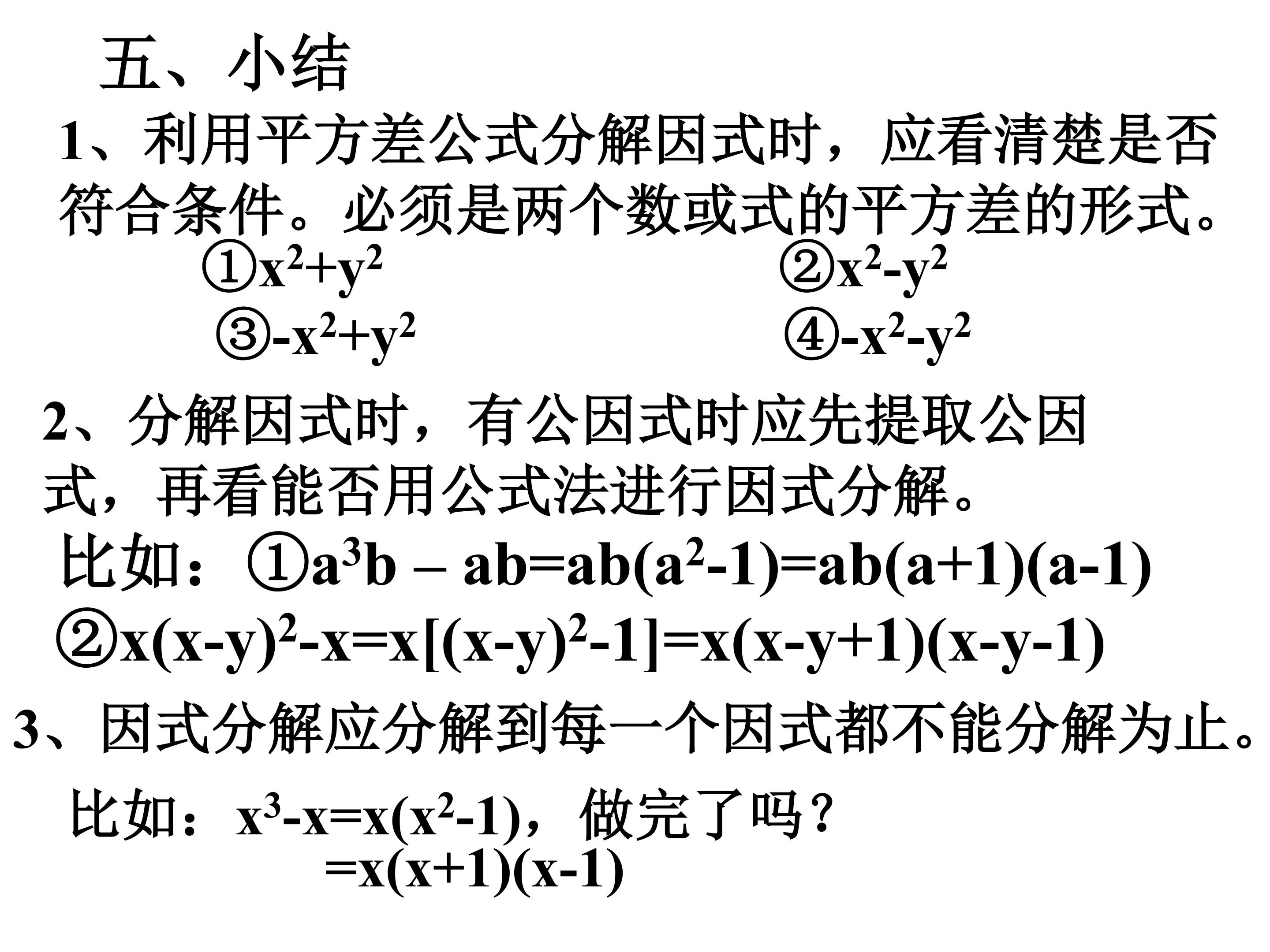 五、小结

1、利用平方差公式分解因式时，应看清楚是否符合条件。必须是两个数或式的平方差的形式。

①$x^2+y^2$　②$x^2-y^2$

③$-x^2+y^2$　④$-x^2-y^2$

2、分解因式时，有公因式时应先提取公因式，再看能否用公式法进行因式分解。

比如：①$a^3b - ab=ab(a^2-1)=ab(a+1)(a-1)$

②$x(x-y)^2-x=x[(x-y)^2-1]=x(x-y+1)(x-y-1)$

3、因式分解应分解到每一个因式都不能分解为止。

比如：$x^3-x=x(x^2-1)$，做完了吗？

$=x(x+1)(x-1)$